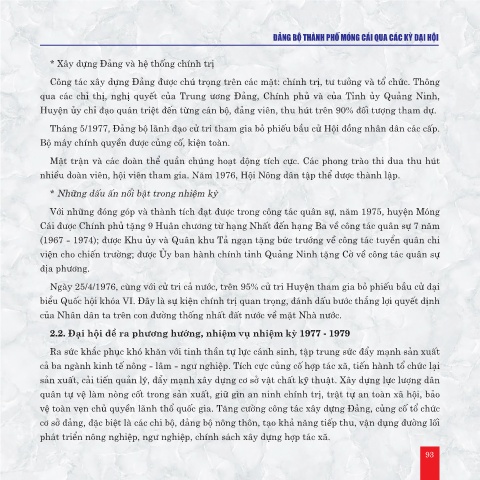 ĐẢNG BỘ THÀNH PHỐ MÓNG CÁI QUA CÁC KỲ ĐẠI HỘI

* Xây dựng Đảng và hệ thống chính trị

Công tác xây dựng Đảng được chú trọng trên các mặt: chính trị, tư tưởng và tổ chức. Thông qua các chỉ thị, nghị quyết của Trung ương Đảng, Chính phủ và của Tỉnh ủy Quảng Ninh, Huyện ủy chỉ đạo quán triệt đến từng cán bộ, đảng viên, thu hút trên 90% đối tượng tham dự.

Tháng 5/1977, Đảng bộ lãnh đạo cử tri tham gia bỏ phiếu bầu cử Hội đồng nhân dân các cấp. Bộ máy chính quyền được củng cố, kiện toàn.

Mặt trận và các đoàn thể quần chúng hoạt động tích cực. Các phong trào thi đua thu hút nhiều đoàn viên, hội viên tham gia. Năm 1976, Hội Nông dân tập thể được thành lập.

* Những dấu ấn nổi bật trong nhiệm kỳ

Với những đóng góp và thành tích đạt được trong công tác quân sự, năm 1975, huyện Móng Cái được Chính phủ tặng 9 Huân chương từ hạng Nhất đến hạng Ba về công tác quân sự 7 năm (1967 - 1974); được Khu ủy và Quân khu Tả ngạn tặng bức trướng về công tác tuyển quân chi viện cho chiến trường; được Ủy ban hành chính tỉnh Quảng Ninh tặng Cờ về công tác quân sự địa phương.

Ngày 25/4/1976, cùng với cử tri cả nước, trên 95% cử tri Huyện tham gia bỏ phiếu bầu cử đại biểu Quốc hội khóa VI. Đây là sự kiện chính trị quan trọng, đánh dấu bước thắng lợi quyết định của Nhân dân ta trên con đường thống nhất đất nước về mặt Nhà nước.

2.2. Đại hội đề ra phương hướng, nhiệm vụ nhiệm kỳ 1977 - 1979

Ra sức khắc phục khó khăn với tinh thần tự lực cánh sinh, tập trung sức đẩy mạnh sản xuất cả ba ngành kinh tế nông - lâm - ngư nghiệp. Tích cực củng cố hợp tác xã, tiến hành tổ chức lại sản xuất, cải tiến quản lý, đẩy mạnh xây dựng cơ sở vật chất kỹ thuật. Xây dựng lực lượng dân quân tự vệ làm nòng cốt trong sản xuất, giữ gìn an ninh chính trị, trật tự an toàn xã hội, bảo vệ toàn vẹn chủ quyền lãnh thổ quốc gia. Tăng cường công tác xây dựng Đảng, củng cố tổ chức cơ sở đảng, đặc biệt là các chi bộ, đảng bộ nông thôn, tạo khả năng tiếp thu, vận dụng đường lối phát triển nông nghiệp, ngư nghiệp, chính sách xây dựng hợp tác xã.

93